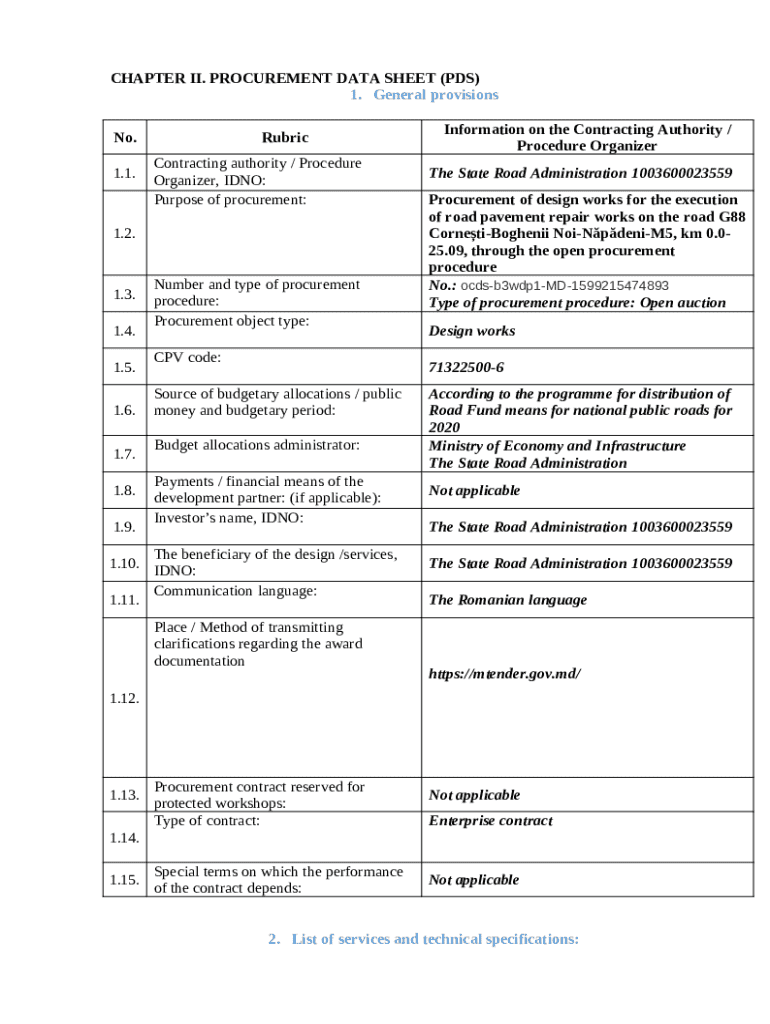 CHAPTER II. PROCUREMENT DATA SHEET (PDS)

1. General provisions

| No. | Rubric | Information on the Contracting Authority / Procedure Organizer |
|---|---|---|
| 1.1. | Contracting authority / Procedure Organizer, IDNO: | The State Road Administration 1003600023559 |
| 1.2. | Purpose of procurement: | Procurement of design works for the execution of road pavement repair works on the road G88 Cornești-Boghenii Noi-Năpădeni-M5, km 0.0-25.09, through the open procurement procedure |
| 1.3. | Number and type of procurement procedure: | No.: ocds-b3wdp1-MD-1599215474893 Type of procurement procedure: Open auction |
| 1.4. | Procurement object type: | Design works |
| 1.5. | CPV code: | 71322500-6 |
| 1.6. | Source of budgetary allocations / public money and budgetary period: | According to the programme for distribution of Road Fund means for national public roads for 2020 |
| 1.7. | Budget allocations administrator: | Ministry of Economy and Infrastructure The State Road Administration |
| 1.8. | Payments / financial means of the development partner: (if applicable): | Not applicable |
| 1.9. | Investor's name, IDNO: | The State Road Administration 1003600023559 |
| 1.10. | The beneficiary of the design /services, IDNO: | The State Road Administration 1003600023559 |
| 1.11. | Communication language: | The Romanian language |
| 1.12. | Place / Method of transmitting clarifications regarding the award documentation | https://mtender.gov.md/ |
| 1.13. | Procurement contract reserved for protected workshops: | Not applicable |
| 1.14. | Type of contract: | Enterprise contract |
| 1.15. | Special terms on which the performance of the contract depends: | Not applicable |

2. List of services and technical specifications: